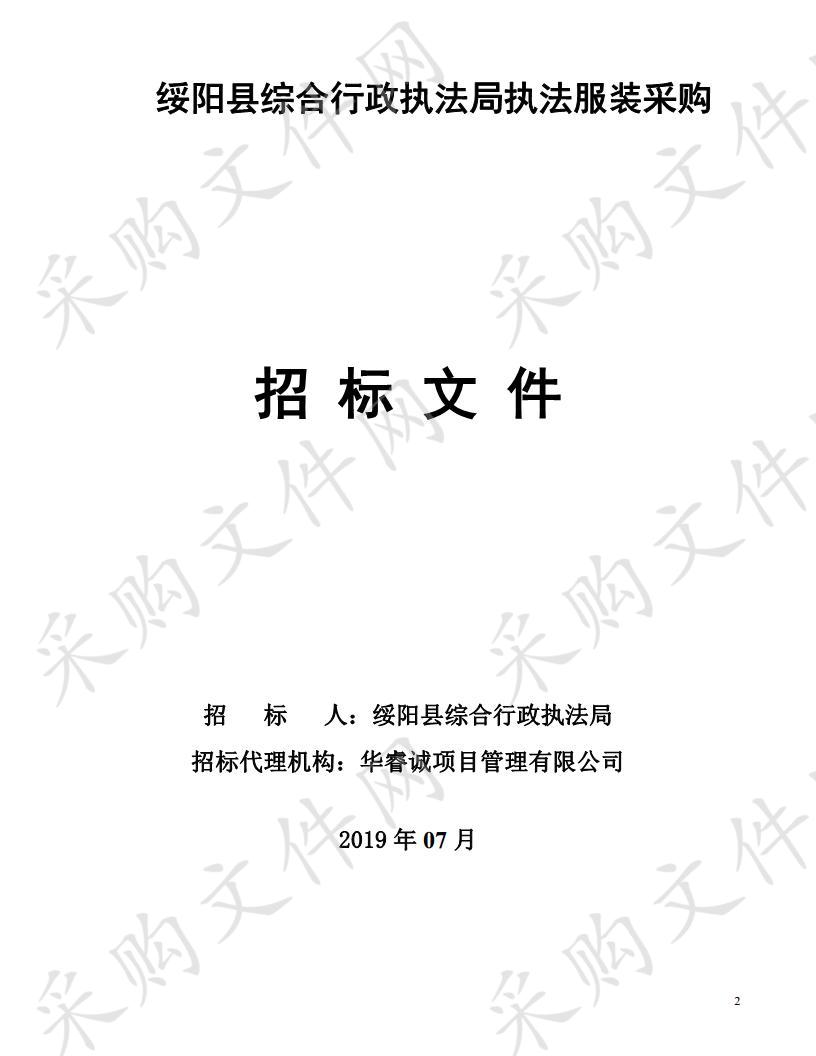 绥阳县综合行政执法局执法服装采购

招 标 文 件

招 标 人：绥阳县综合行政执法局
招标代理机构：华睿诚项目管理有限公司

2019 年 07 月

采购文件网

2